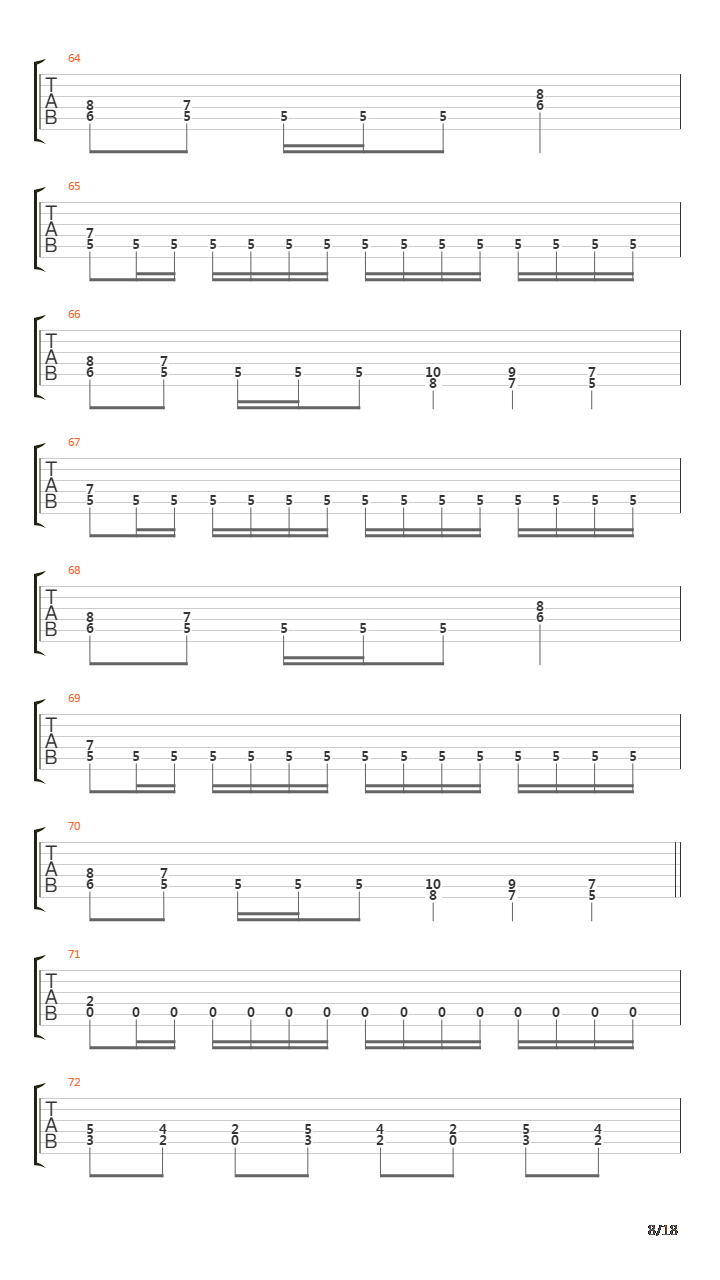 64
T
A
B
8 7 8
6 5 5 5 5 6

65
T
A
B
7
5 5 5 5 5 5 5 5 5 5 5 5 5 5 5

66
T
A
B
8 7 10 9 7
6 5 5 5 5 8 7 5

67
T
A
B
7
5 5 5 5 5 5 5 5 5 5 5 5 5 5 5

68
T
A
B
8 7 8
6 5 5 5 5 6

69
T
A
B
7
5 5 5 5 5 5 5 5 5 5 5 5 5 5 5

70
T
A
B
8 7 10 9 7
6 5 5 5 5 8 7 5

71
T
A
B
2
0 0 0 0 0 0 0 0 0 0 0 0 0 0 0

72
T
A
B
5 4 2 5 4 2 5 4
3 2 0 3 2 0 3 2

8/18